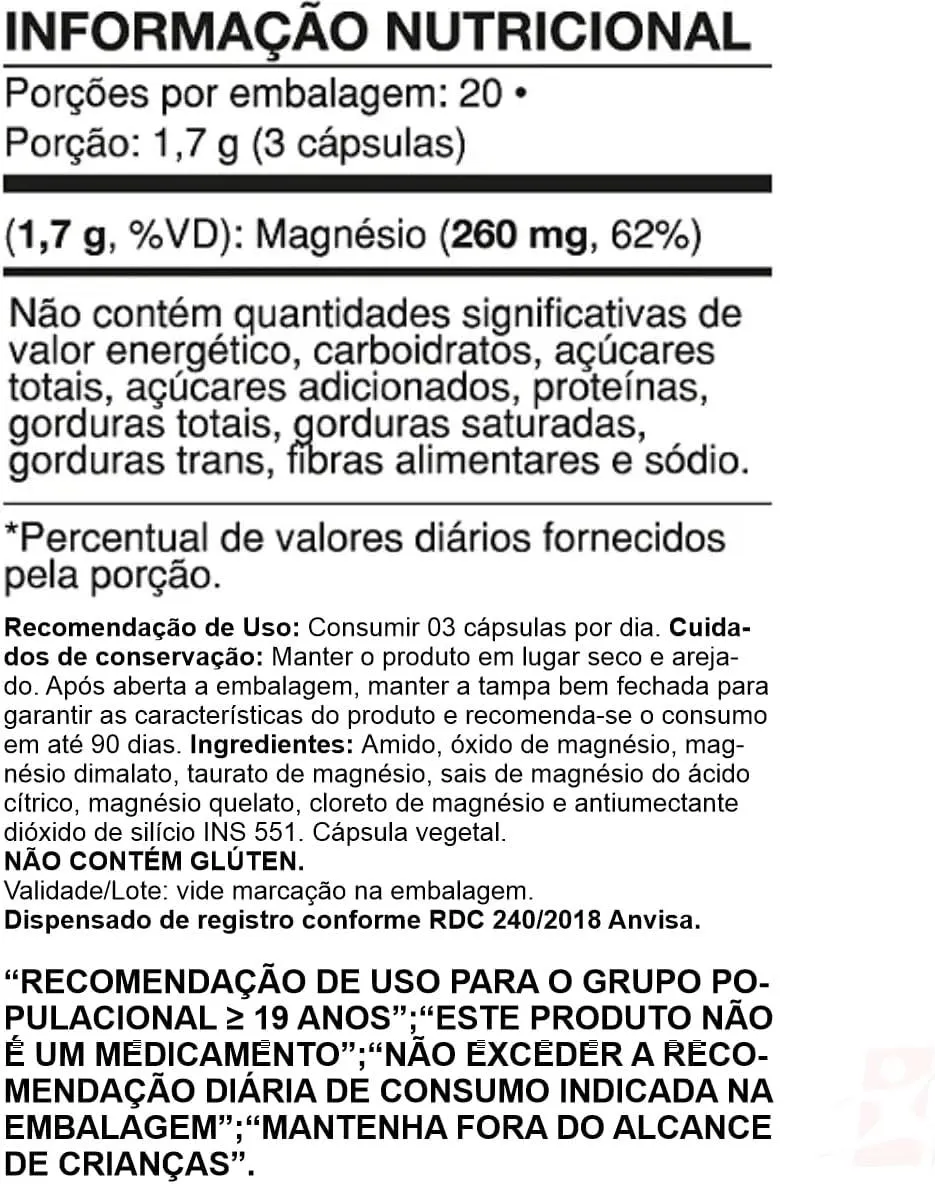 INFORMAÇÃO NUTRICIONAL

Porções por embalagem: 20 •
Porção: 1,7 g (3 cápsulas)

(1,7 g, %VD): Magnésio (260 mg, 62%)

Não contém quantidades significativas de valor energético, carboidratos, açúcares totais, açúcares adicionados, proteínas, gorduras totais, gorduras saturadas, gorduras trans, fibras alimentares e sódio.

*Percentual de valores diários fornecidos pela porção.

Recomendação de Uso: Consumir 03 cápsulas por dia. Cuidados de conservação: Manter o produto em lugar seco e arejado. Após aberta a embalagem, manter a tampa bem fechada para garantir as características do produto e recomenda-se o consumo em até 90 dias. Ingredientes: Amido, óxido de magnésio, magnésio dimalato, taurato de magnésio, sais de magnésio do ácido cítrico, magnésio quelato, cloreto de magnésio e antiumectante dióxido de silício INS 551. Cápsula vegetal.
NÃO CONTÉM GLÚTEN.
Validade/Lote: vide marcação na embalagem.
Dispensado de registro conforme RDC 240/2018 Anvisa.

“RECOMENDAÇÃO DE USO PARA O GRUPO POPULACIONAL ≥ 19 ANOS”;“ESTE PRODUTO NÃO É UM MEDICAMENTO”;“NÃO EXCEDER A RECOMENDAÇÃO DIÁRIA DE CONSUMO INDICADA NA EMBALAGEM”;“MANTENHA FORA DO ALCANCE DE CRIANÇAS”.